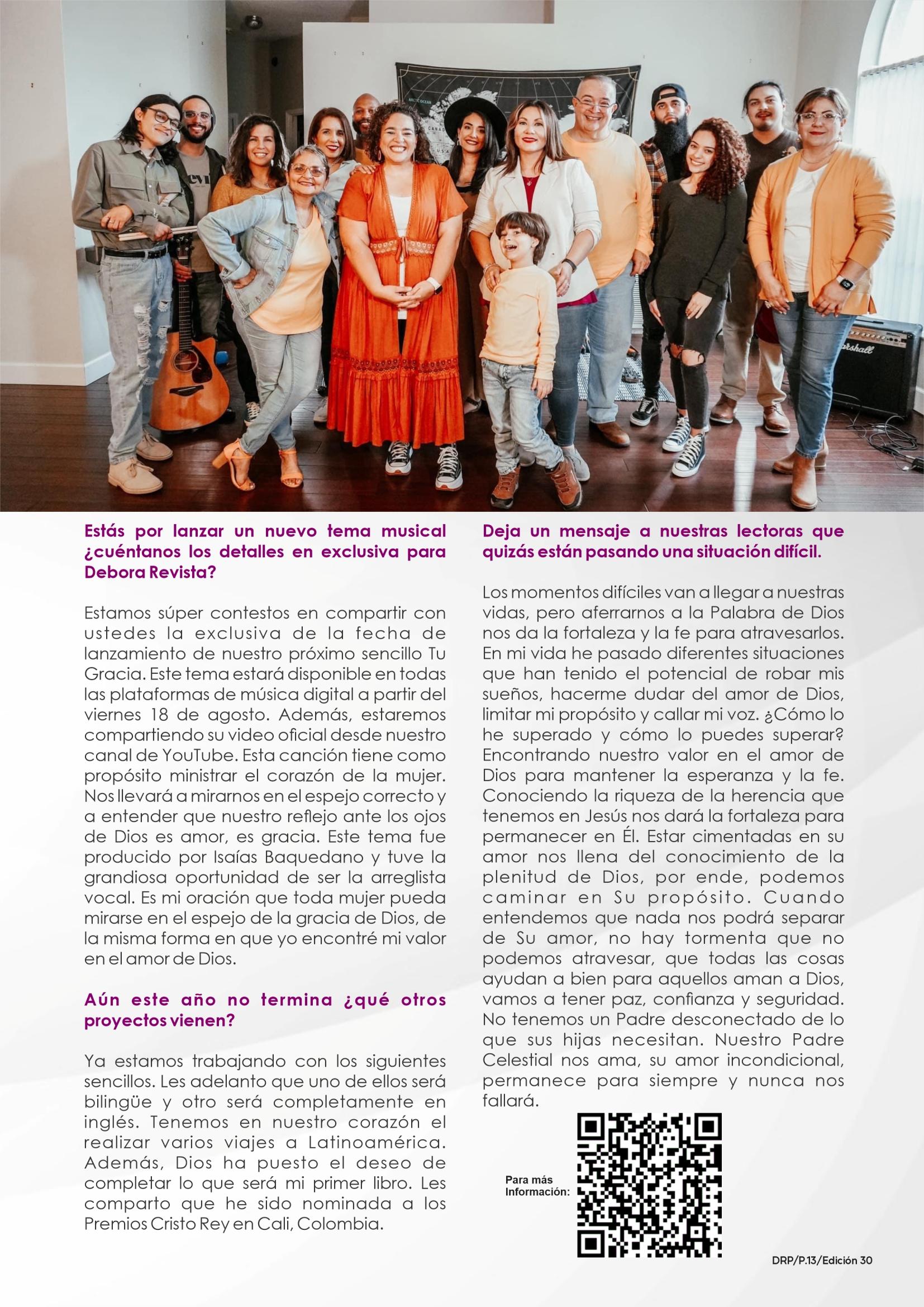 Estás por lanzar un nuevo tema musical ¿cuéntanos los detalles en exclusiva para Debora Revista?

Estamos súper contestos en compartir con ustedes la exclusiva de la fecha de lanzamiento de nuestro próximo sencillo Tu Gracia. Este tema estará disponible en todas las plataformas de música digital a partir del viernes 18 de agosto. Además, estaremos compartiendo su video oficial desde nuestro canal de YouTube. Esta canción tiene como propósito ministrar el corazón de la mujer. Nos llevará a mirarnos en el espejo correcto y a entender que nuestro reflejo ante los ojos de Dios es amor, es gracia. Este tema fue producido por Isaías Baquedano y tuve la grandiosa oportunidad de ser la arreglista vocal. Es mi oración que toda mujer pueda mirarse en el espejo de la gracia de Dios, de la misma forma en que yo encontré mi valor en el amor de Dios.

Aún este año no termina ¿qué otros proyectos vienen?

Ya estamos trabajando con los siguientes sencillos. Les adelanto que uno de ellos será bilingüe y otro será completamente en inglés. Tenemos en nuestro corazón el realizar varios viajes a Latinoamérica. Además, Dios ha puesto el deseo de completar lo que será mi primer libro. Les comparto que he sido nominada a los Premios Cristo Rey en Cali, Colombia.

Deja un mensaje a nuestras lectoras que quizás están pasando una situación difícil.

Los momentos difíciles van a llegar a nuestras vidas, pero aferrarnos a la Palabra de Dios nos da la fortaleza y la fe para atravesarlos. En mi vida he pasado diferentes situaciones que han tenido el potencial de robar mis sueños, hacerme dudar del amor de Dios, limitar mi propósito y callar mi voz. ¿Cómo lo he superado y cómo lo puedes superar? Encontrando nuestro valor en el amor de Dios para mantener la esperanza y la fe. Conociendo la riqueza de la herencia que tenemos en Jesús nos dará la fortaleza para permanecer en Él. Estar cimentadas en su amor nos llena del conocimiento de la plenitud de Dios, por ende, podemos caminar en Su propósito. Cuando entendemos que nada nos podrá separar de Su amor, no hay tormenta que no podemos atravesar, que todas las cosas ayudan a bien para aquellos aman a Dios, vamos a tener paz, confianza y seguridad. No tenemos un Padre desconectado de lo que sus hijas necesitan. Nuestro Padre Celestial nos ama, su amor incondicional, permanece para siempre y nunca nos fallará.

Para más Información:

DRP/P.13/Edición 30